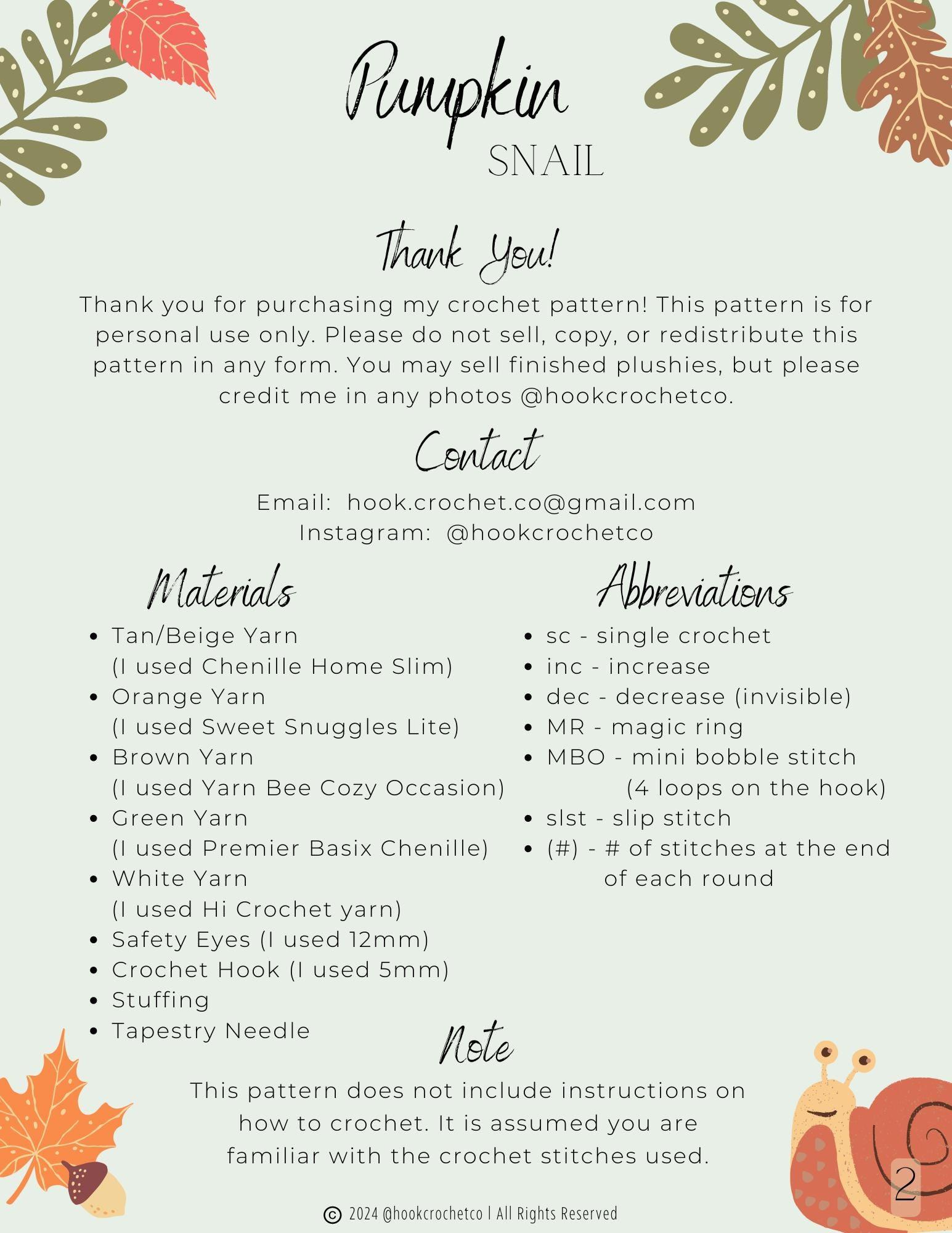 Pumpkin
SNAIL

Thank You!

Thank you for purchasing my crochet pattern! This pattern is for personal use only. Please do not sell, copy, or redistribute this pattern in any form. You may sell finished plushies, but please credit me in any photos @hookcrochetco.

Contact

Email: hook.crochet.co@gmail.com
Instagram: @hookcrochetco

Materials

- Tan/Beige Yarn (I used Chenille Home Slim)
- Orange Yarn (I used Sweet Snuggles Lite)
- Brown Yarn (I used Yarn Bee Cozy Occasion)
- Green Yarn (I used Premier Basix Chenille)
- White Yarn (I used Hi Crochet yarn)
- Safety Eyes (I used 12mm)
- Crochet Hook (I used 5mm)
- Stuffing
- Tapestry Needle

Abbreviations

- sc - single crochet
- inc - increase
- dec - decrease (invisible)
- MR - magic ring
- MBO - mini bobble stitch (4 loops on the hook)
- slst - slip stitch
- (#) - # of stitches at the end of each round

Note

This pattern does not include instructions on how to crochet. It is assumed you are familiar with the crochet stitches used.

2

© 2024 @hookcrochetco | All Rights Reserved